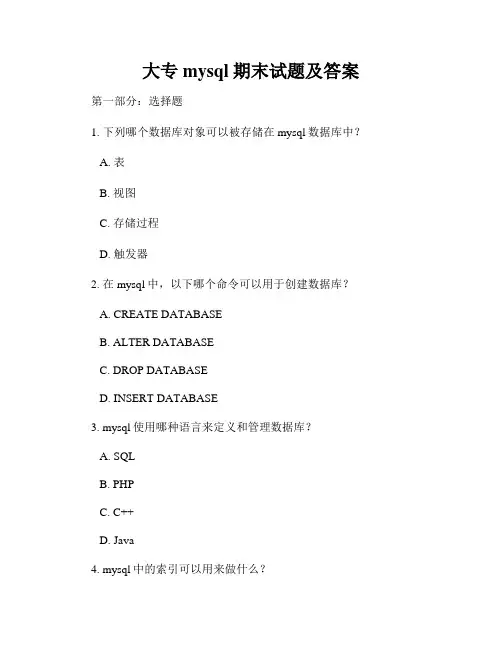 大专 mysql 期末试题及答案

第一部分：选择题

1. 下列哪个数据库对象可以被存储在 mysql 数据库中？

A. 表

B. 视图

C. 存储过程

D. 触发器

2. 在 mysql 中，以下哪个命令可以用于创建数据库？

A. CREATE DATABASE

B. ALTER DATABASE

C. DROP DATABASE

D. INSERT DATABASE

3. mysql 使用哪种语言来定义和管理数据库？

A. SQL

B. PHP

C. C++

D. Java

4. mysql 中的索引可以用来做什么？